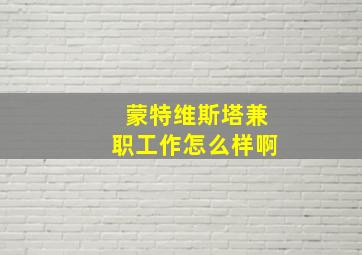 蒙特维斯塔兼职工作怎么样啊